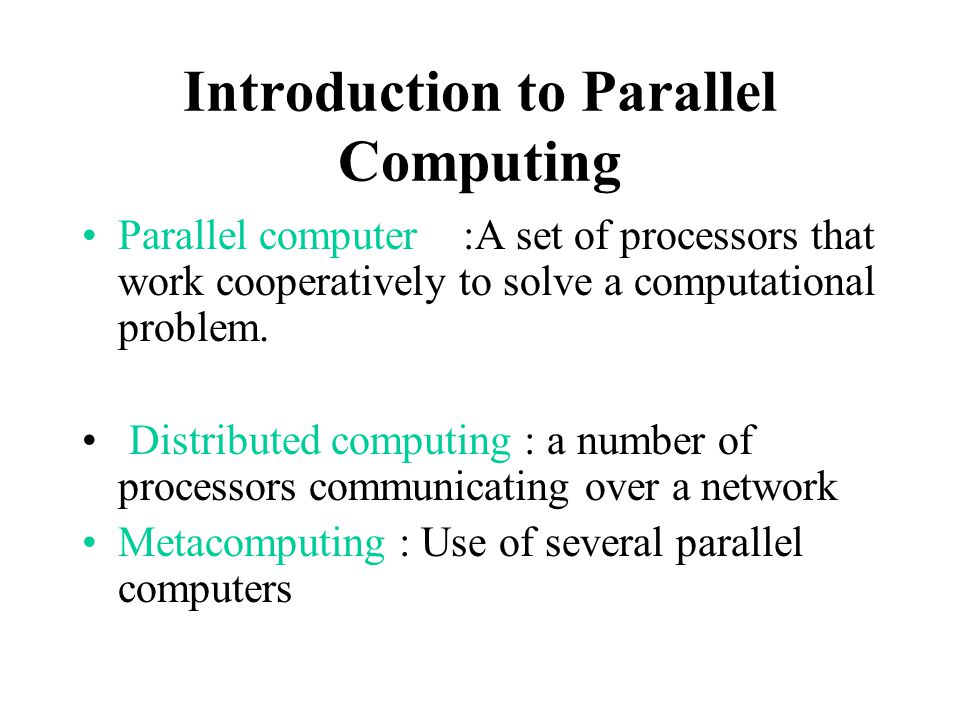 Introduction to Parallel Computing

• Parallel computer :A set of processors that work cooperatively to solve a computational problem.

• Distributed computing : a number of processors communicating over a network

• Metacomputing : Use of several parallel computers